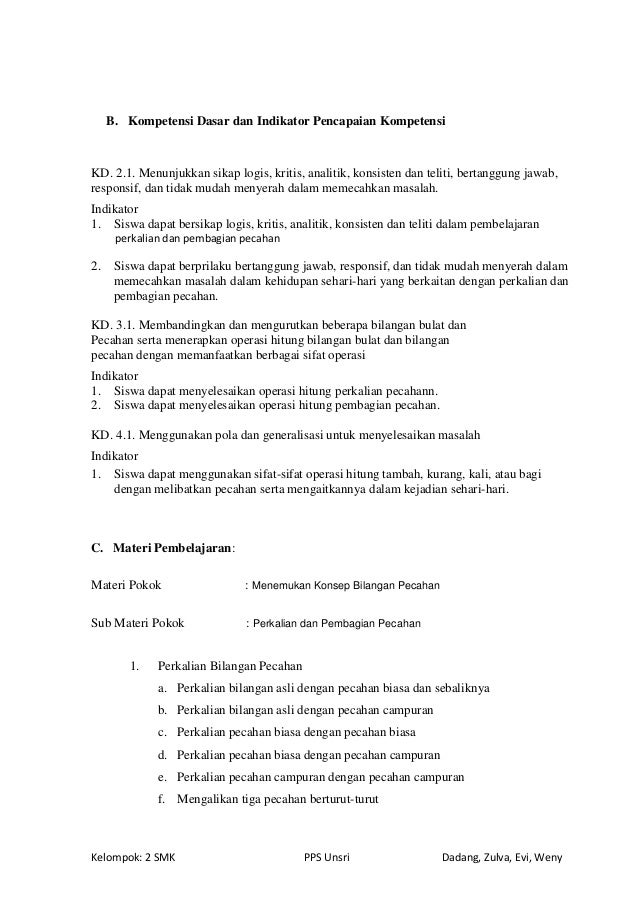 B. Kompetensi Dasar dan Indikator Pencapaian Kompetensi

KD. 2.1. Menunjukkan sikap logis, kritis, analitik, konsisten dan teliti, bertanggung jawab, responsif, dan tidak mudah menyerah dalam memecahkan masalah.

Indikator
1. Siswa dapat bersikap logis, kritis, analitik, konsisten dan teliti dalam pembelajaran perkalian dan pembagian pecahan

2. Siswa dapat berprilaku bertanggung jawab, responsif, dan tidak mudah menyerah dalam memecahkan masalah dalam kehidupan sehari-hari yang berkaitan dengan perkalian dan pembagian pecahan.

KD. 3.1. Membandingkan dan mengurutkan beberapa bilangan bulat dan Pecahan serta menerapkan operasi hitung bilangan bulat dan bilangan pecahan dengan memanfaatkan berbagai sifat operasi

Indikator
1. Siswa dapat menyelesaikan operasi hitung perkalian pecahann.
2. Siswa dapat menyelesaikan operasi hitung pembagian pecahan.

KD. 4.1. Menggunakan pola dan generalisasi untuk menyelesaikan masalah

Indikator
1. Siswa dapat menggunakan sifat-sifat operasi hitung tambah, kurang, kali, atau bagi dengan melibatkan pecahan serta mengaitkannya dalam kejadian sehari-hari.

C. Materi Pembelajaran:

Materi Pokok : Menemukan Konsep Bilangan Pecahan

Sub Materi Pokok : Perkalian dan Pembagian Pecahan

1. Perkalian Bilangan Pecahan
a. Perkalian bilangan asli dengan pecahan biasa dan sebaliknya
b. Perkalian bilangan asli dengan pecahan campuran
c. Perkalian pecahan biasa dengan pecahan biasa
d. Perkalian pecahan biasa dengan pecahan campuran
e. Perkalian pecahan campuran dengan pecahan campuran
f. Mengalikan tiga pecahan berturut-turut

Kelompok: 2 SMK PPS Unsri Dadang, Zulva, Evi, Weny